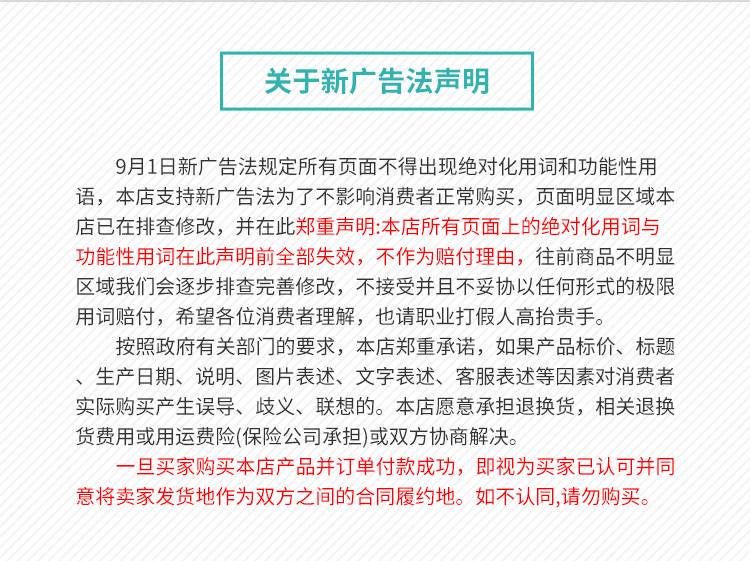 关于新广告法声明

9月1日新广告法规定所有页面不得出现绝对化用词和功能性用语，本店支持新广告法为了不影响消费者正常购买，页面明显区域本店已在排查修改，并在此郑重声明:本店所有页面上的绝对化用词与功能性用词在此声明前全部失效，不作为赔付理由，往前商品不明显区域我们会逐步排查完善修改，不接受并且不妥协以任何形式的极限用词赔付，希望各位消费者理解，也请职业打假人高抬贵手。

按照政府有关部门的要求，本店郑重承诺，如果产品标价、标题、生产日期、说明、图片表述、文字表述、客服表述等因素对消费者实际购买产生误导、歧义、联想的。本店愿意承担退换货，相关退换货费用或用运费险(保险公司承担)或双方协商解决。

一旦买家购买本店产品并订单付款成功，即视为买家已认可并同意将卖家发货地作为双方之间的合同履约地。如不认同,请勿购买。